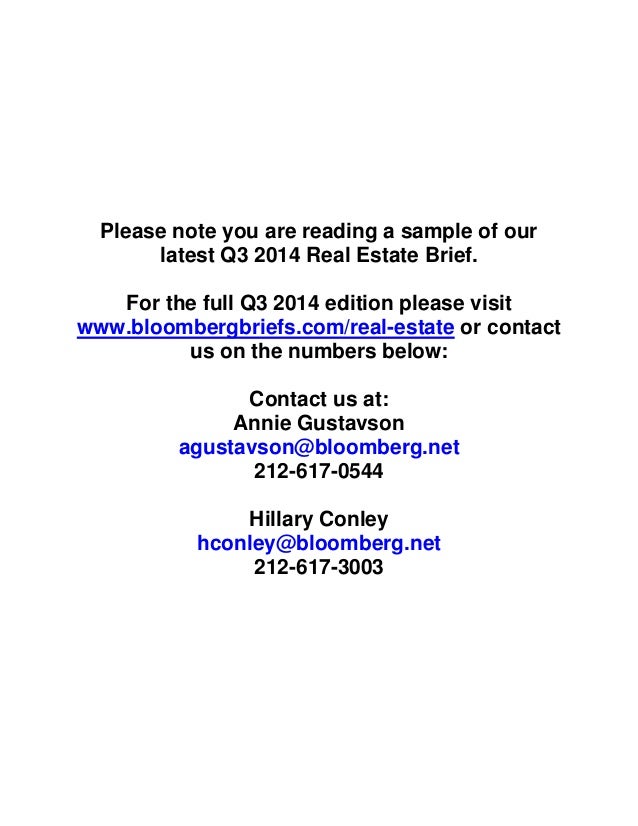 Please note you are reading a sample of our latest Q3 2014 Real Estate Brief.

For the full Q3 2014 edition please visit www.bloombergbriefs.com/real-estate or contact us on the numbers below:

Contact us at:
Annie Gustavson
agustavson@bloomberg.net
212-617-0544

Hillary Conley
hconley@bloomberg.net
212-617-3003